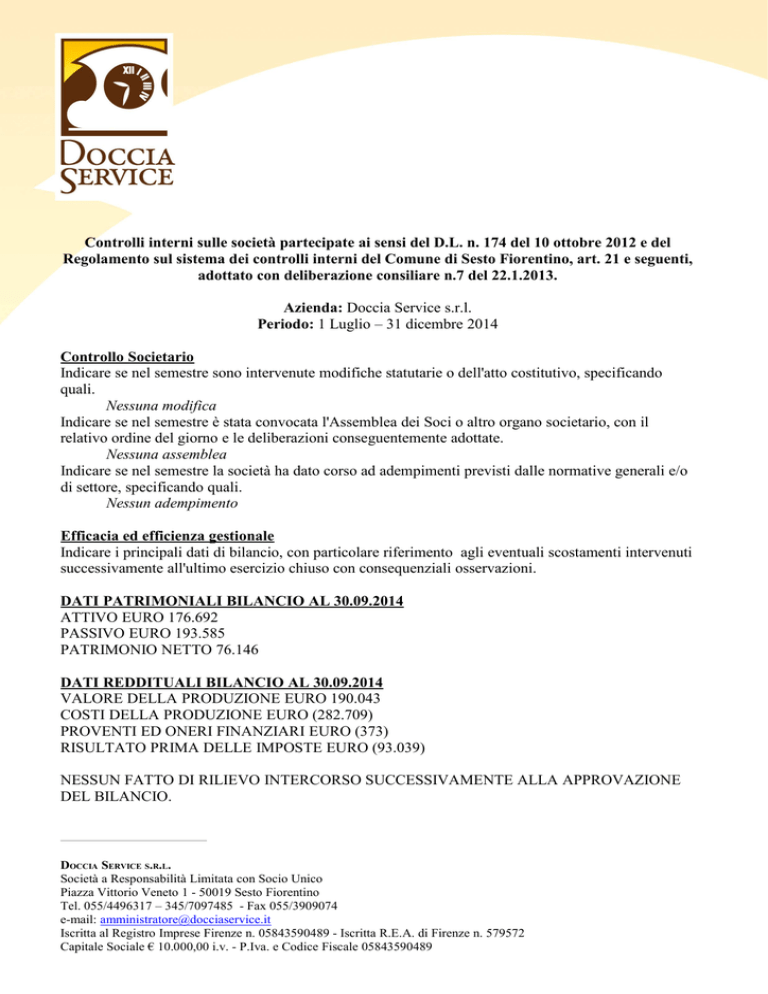 XII I II III IV

DOCCIA SERVICE

Controlli interni sulle società partecipate ai sensi del D.L. n. 174 del 10 ottobre 2012 e del Regolamento sul sistema dei controlli interni del Comune di Sesto Fiorentino, art. 21 e seguenti, adottato con deliberazione consiliare n.7 del 22.1.2013.

Azienda: Doccia Service s.r.l.
Periodo: 1 Luglio – 31 dicembre 2014

Controllo Societario
Indicare se nel semestre sono intervenute modifiche statutarie o dell'atto costitutivo, specificando quali.
Nessuna modifica
Indicare se nel semestre è stata convocata l'Assemblea dei Soci o altro organo societario, con il relativo ordine del giorno e le deliberazioni conseguentemente adottate.
Nessuna assemblea
Indicare se nel semestre la società ha dato corso ad adempimenti previsti dalle normative generali e/o di settore, specificando quali.
Nessun adempimento

Efficacia ed efficienza gestionale
Indicare i principali dati di bilancio, con particolare riferimento agli eventuali scostamenti intervenuti successivamente all'ultimo esercizio chiuso con consequenziali osservazioni.

DATI PATRIMONIALI BILANCIO AL 30.09.2014
ATTIVO EURO 176.692
PASSIVO EURO 193.585
PATRIMONIO NETTO 76.146

DATI REDDITUALI BILANCIO AL 30.09.2014
VALORE DELLA PRODUZIONE EURO 190.043
COSTI DELLA PRODUZIONE EURO (282.709)
PROVENTI ED ONERI FINANZIARI EURO (373)
RISULTATO PRIMA DELLE IMPOSTE EURO (93.039)

NESSUN FATTO DI RILIEVO INTERCORSO SUCCESSIVAMENTE ALLA APPROVAZIONE DEL BILANCIO.

DOCCIA SERVICE S.R.L.
Società a Responsabilità Limitata con Socio Unico
Piazza Vittorio Veneto 1 - 50019 Sesto Fiorentino
Tel. 055/4496317 – 345/7097485 - Fax 055/3909074
e-mail: amministratore@docciaservice.it
Iscritta al Registro Imprese Firenze n. 05843590489 - Iscritta R.E.A. di Firenze n. 579572
Capitale Sociale € 10.000,00 i.v. - P.Iva. e Codice Fiscale 05843590489